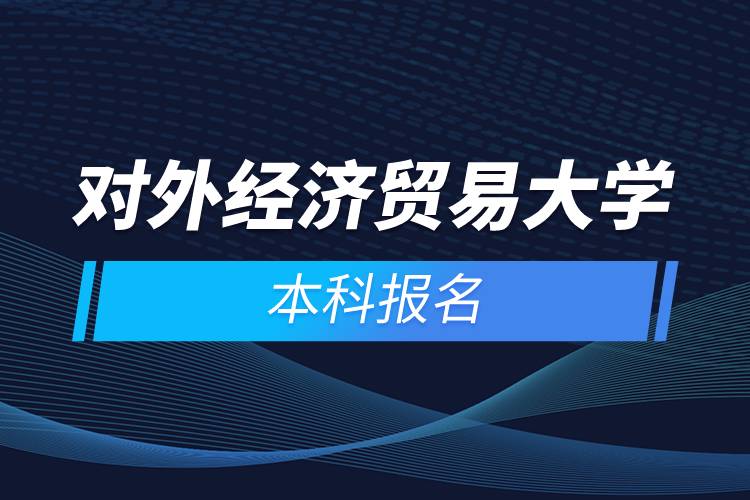 对外经济贸易大学

本科报名